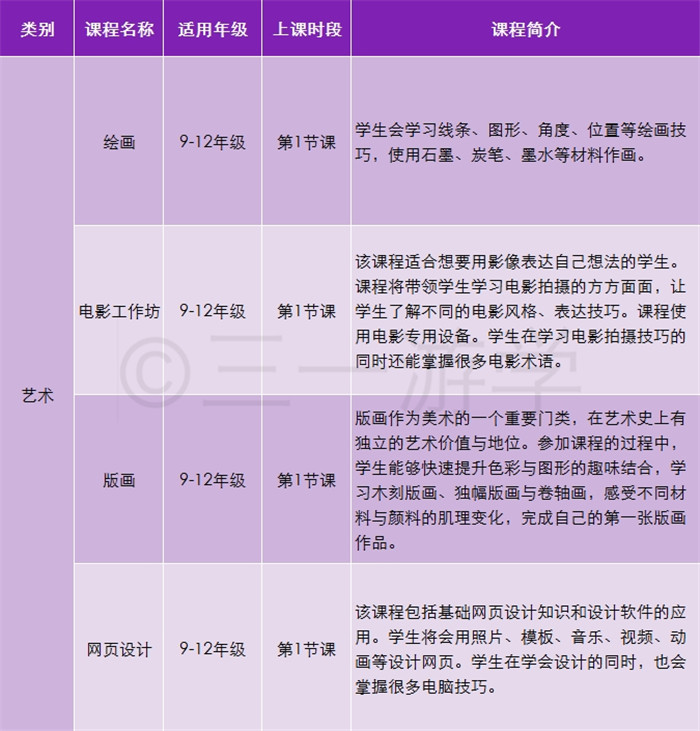 | 类别 | 课程名称 | 适用年级 | 上课时段 | 课程简介 |
|---|---|---|---|---|
| 艺术 | 绘画 | 9-12年级 | 第1节课 | 学生会学习线条、图形、角度、位置等绘画技巧，使用石墨、炭笔、墨水等材料作画。 |
| | 电影工作坊 | 9-12年级 | 第1节课 | 该课程适合想要用影像表达自己想法的学生。课程将带领学生学习电影拍摄的方方面面，让学生了解不同的电影风格、表达技巧。课程使用电影专用设备。学生在学习电影拍摄技巧的同时还能掌握很多电影术语。 |
| | 版画 | 9-12年级 | 第1节课 | 版画作为美术的一个重要门类，在艺术史上有独立的艺术价值与地位。参加课程的过程中，学生能够快速提升色彩与图形的趣味结合，学习木刻版画、独幅版画与卷轴画，感受不同材料与颜料的肌理变化，完成自己的第一张版画作品。 |
| | 网页设计 | 9-12年级 | 第1节课 | 该课程包括基础网页设计知识和设计软件的应用。学生将会用照片、模板、音乐、视频、动画等设计网页。学生在学会设计的同时，也会掌握很多电脑技巧。 |

© 三一游学